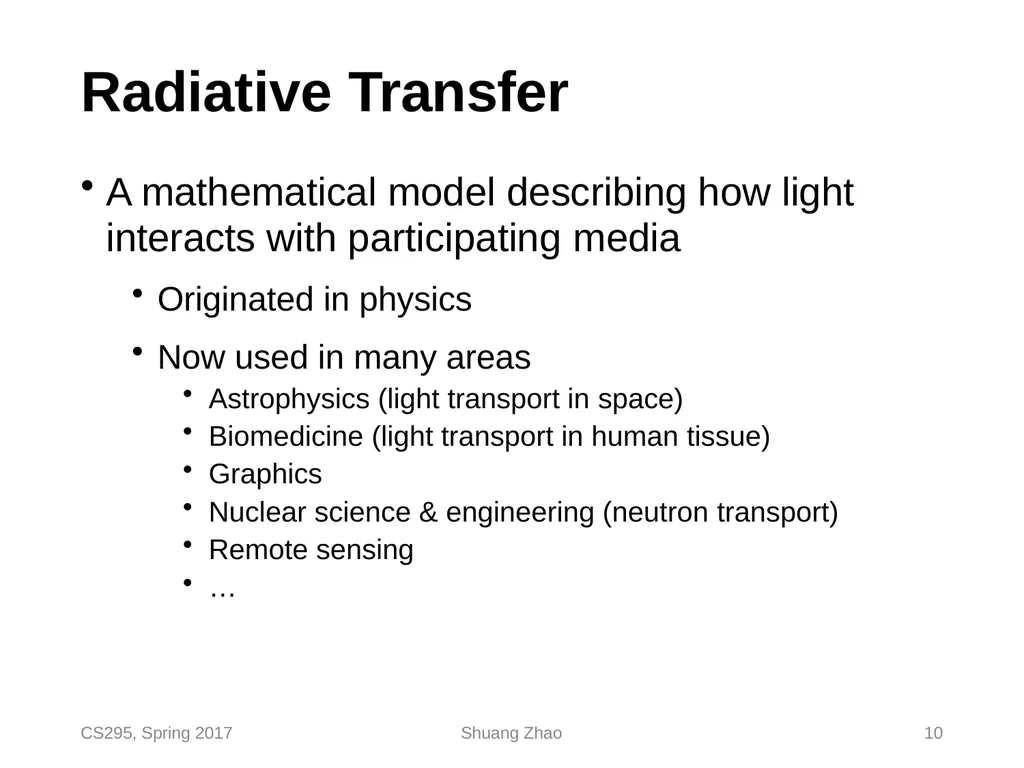 Radiative Transfer

• A mathematical model describing how light interacts with participating media

• Originated in physics

• Now used in many areas

• Astrophysics (light transport in space)
• Biomedicine (light transport in human tissue)
• Graphics
• Nuclear science & engineering (neutron transport)
• Remote sensing
• …

CS295, Spring 2017

Shuang Zhao

10